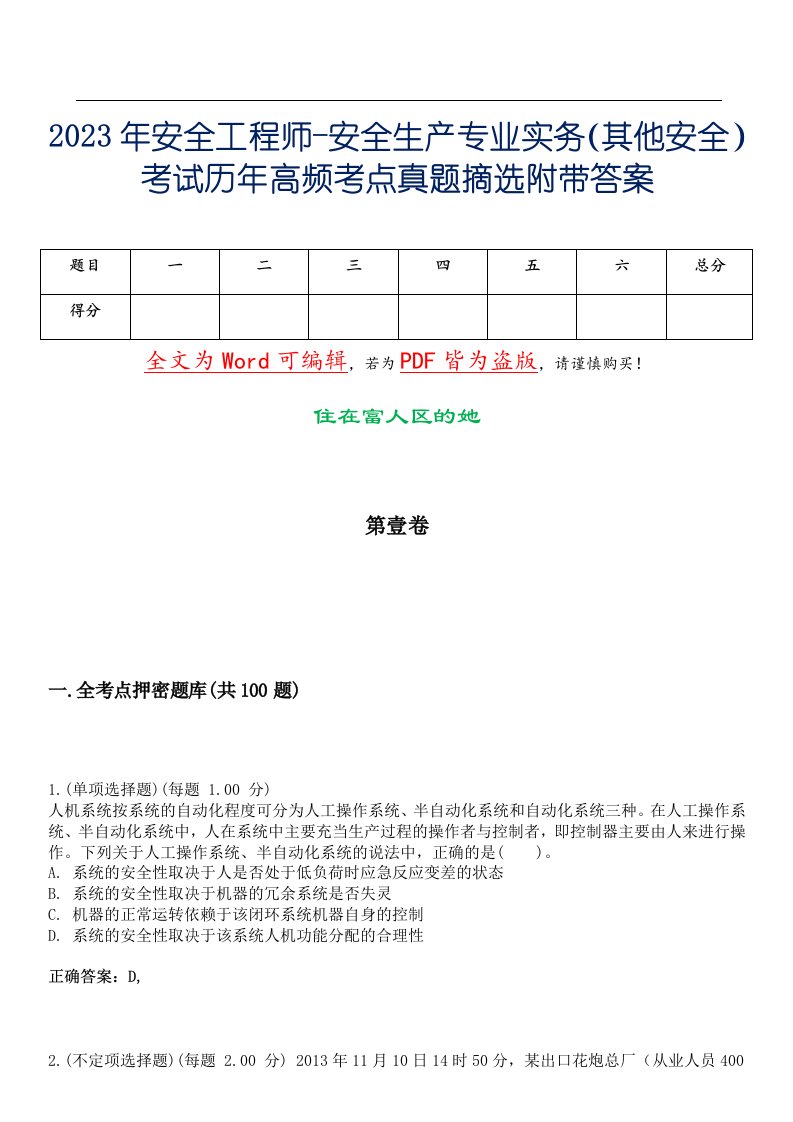 2023年安全工程师-安全生产专业实务(其他安全)考试历年高频考点真题摘选附带答案

| 题目 | 一 | 二 | 三 | 四 | 五 | 六 | 总分 |
|---|---|---|---|---|---|---|---|
| 得分 | | | | | | | |

全文为Word可编辑，若为PDF皆为盗版，请谨慎购买！

住在富人区的她

第壹卷

一.全考点押密题库(共100题)

1.(单项选择题)(每题 1.00 分)
人机系统按系统的自动化程度可分为人工操作系统、半自动化系统和自动化系统三种。在人工操作系统、半自动化系统中，人在系统中主要充当生产过程的操作者与控制者，即控制器主要由人来进行操作。下列关于人工操作系统、半自动化系统的说法中，正确的是(　　)。
A. 系统的安全性取决于人是否处于低负荷时应急反应变差的状态
B. 系统的安全性取决于机器的冗余系统是否失灵
C. 机器的正常运转依赖于该闭环系统机器自身的控制
D. 系统的安全性取决于该系统人机功能分配的合理性

正确答案：D,

2.(不定项选择题)(每题 2.00 分) 2013年11月10日14时50分，某出口花炮总厂（从业人员400